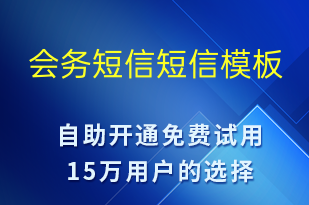 会务短信短信模板

自助开通免费试用
15万用户的选择